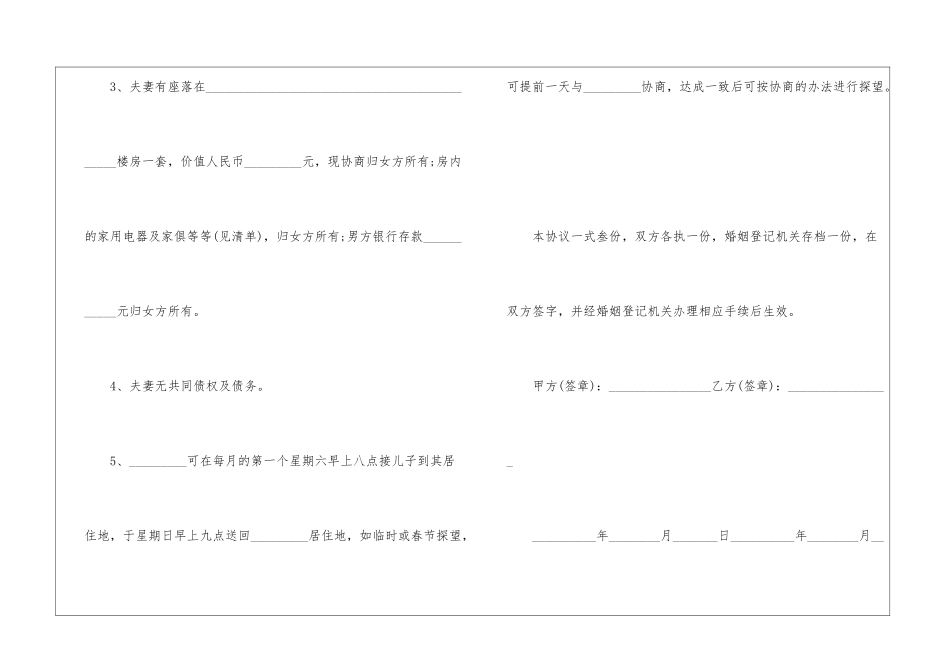 3、夫妻有座落在____

____楼房一套，价值人民币____元，现协商归女方所有;房内的家用电器及家俱等等(见清单)，归女方所有;男方银行存款____

____元归女方所有。

4、夫妻无共同债权及债务。

5、____可在每月的第一个星期六早上八点接儿子到其居住地，于星期日早上九点送回____居住地，如临时或春节探望，可提前一天与____协商，达成一致后可按协商的办法进行探望。

本协议一式叁份，双方各执一份，婚姻登记机关存档一份，在双方签字，并经婚姻登记机关办理相应手续后生效。

甲方(签章)：____乙方(签章)：____

____年____月____日____年____月____